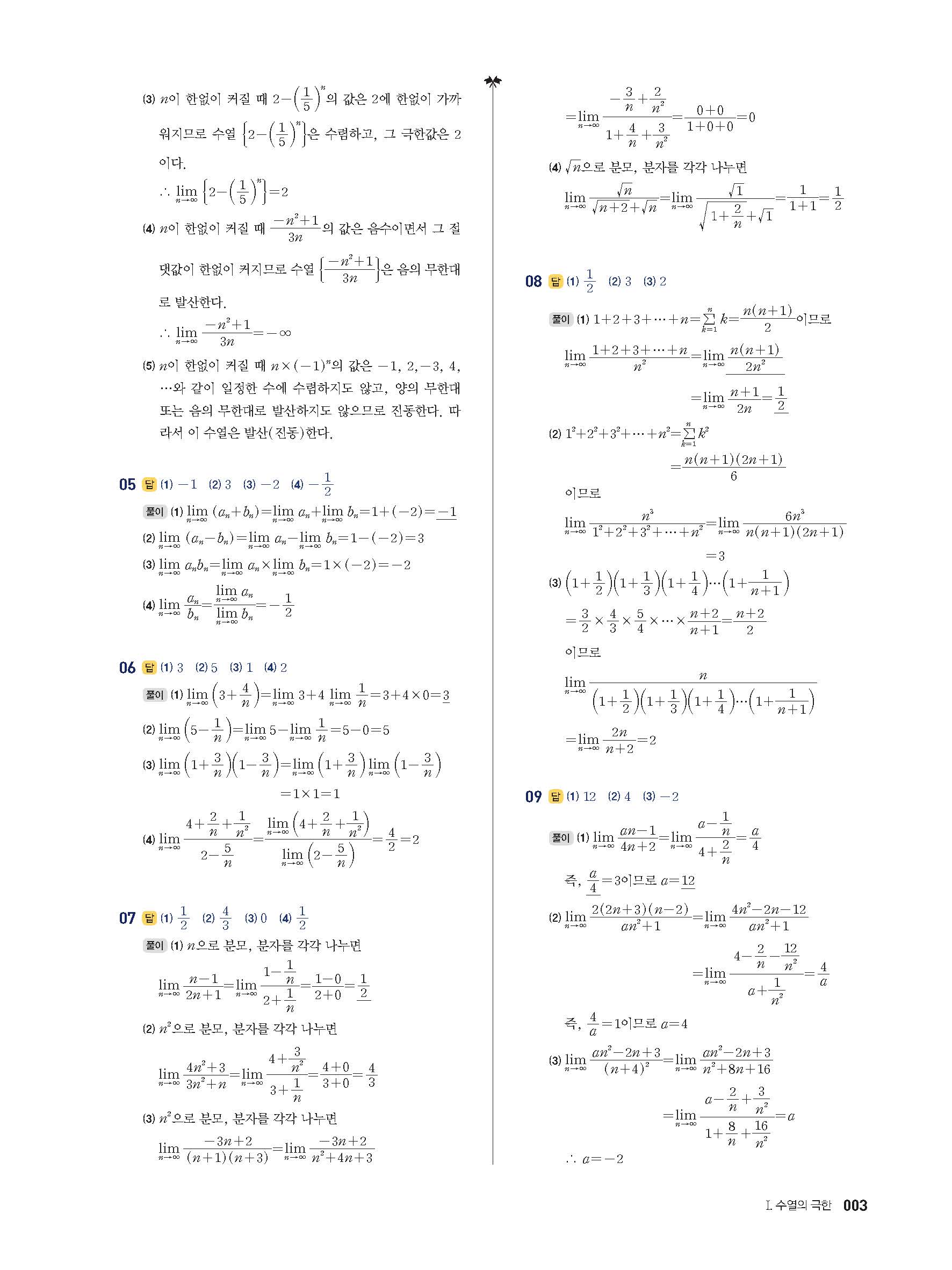 (3) $n$이 한없이 커질 때 $2-\left(\frac{1}{5}\right)^n$의 값은 2에 한없이 가까워지므로 수열 $\left\{2-\left(\frac{1}{5}\right)^n\right\}$은 수렴하고, 그 극한값은 2이다.

$\therefore \lim_{n\to\infty}\left\{2-\left(\frac{1}{5}\right)^n\right\}=2$

(4) $n$이 한없이 커질 때 $\frac{-n^2+1}{3n}$의 값은 음수이면서 그 절댓값이 한없이 커지므로 수열 $\left\{\frac{-n^2+1}{3n}\right\}$은 음의 무한대로 발산한다.

$\therefore \lim_{n\to\infty}\frac{-n^2+1}{3n}=-\infty$

(5) $n$이 한없이 커질 때 $n\times(-1)^n$의 값은 $-1, 2, -3, 4, \cdots$와 같이 일정한 수에 수렴하지도 않고, 양의 무한대 또는 음의 무한대로 발산하지도 않으므로 진동한다. 따라서 이 수열은 발산(진동)한다.

05 답 (1) $-1$ (2) 3 (3) $-2$ (4) $-\frac{1}{2}$

풀이 (1) $\lim_{n\to\infty}(a_n+b_n)=\lim_{n\to\infty}a_n+\lim_{n\to\infty}b_n=1+(-2)=-1$

(2) $\lim_{n\to\infty}(a_n-b_n)=\lim_{n\to\infty}a_n-\lim_{n\to\infty}b_n=1-(-2)=3$

(3) $\lim_{n\to\infty}a_nb_n=\lim_{n\to\infty}a_n\times\lim_{n\to\infty}b_n=1\times(-2)=-2$

(4) $\lim_{n\to\infty}\frac{a_n}{b_n}=\frac{\lim_{n\to\infty}a_n}{\lim_{n\to\infty}b_n}=-\frac{1}{2}$

06 답 (1) 3 (2) 5 (3) 1 (4) 2

풀이 (1) $\lim_{n\to\infty}\left(3+\frac{4}{n}\right)=\lim_{n\to\infty}3+4\lim_{n\to\infty}\frac{1}{n}=3+4\times0=3$

(2) $\lim_{n\to\infty}\left(5-\frac{1}{n}\right)=\lim_{n\to\infty}5-\lim_{n\to\infty}\frac{1}{n}=5-0=5$

(3) $\lim_{n\to\infty}\left(1+\frac{3}{n}\right)\left(1-\frac{3}{n}\right)=\lim_{n\to\infty}\left(1+\frac{3}{n}\right)\lim_{n\to\infty}\left(1-\frac{3}{n}\right)$
$=1\times1=1$

(4) $\lim_{n\to\infty}\frac{4+\frac{2}{n}+\frac{1}{n^2}}{2-\frac{5}{n}}=\frac{\lim_{n\to\infty}\left(4+\frac{2}{n}+\frac{1}{n^2}\right)}{\lim_{n\to\infty}\left(2-\frac{5}{n}\right)}=\frac{4}{2}=2$

07 답 (1) $\frac{1}{2}$ (2) $\frac{4}{3}$ (3) 0 (4) $\frac{1}{2}$

풀이 (1) $n$으로 분모, 분자를 각각 나누면

$\lim_{n\to\infty}\frac{n-1}{2n+1}=\lim_{n\to\infty}\frac{1-\frac{1}{n}}{2+\frac{1}{n}}=\frac{1-0}{2+0}=\frac{1}{2}$

(2) $n^2$으로 분모, 분자를 각각 나누면

$\lim_{n\to\infty}\frac{4n^2+3}{3n^2+n}=\lim_{n\to\infty}\frac{4+\frac{3}{n^2}}{3+\frac{1}{n}}=\frac{4+0}{3+0}=\frac{4}{3}$

(3) $n^2$으로 분모, 분자를 각각 나누면

$\lim_{n\to\infty}\frac{-3n+2}{(n+1)(n+3)}=\lim_{n\to\infty}\frac{-3n+2}{n^2+4n+3}$

$=\lim_{n\to\infty}\frac{-\frac{3}{n}+\frac{2}{n^2}}{1+\frac{4}{n}+\frac{3}{n^2}}=\frac{0+0}{1+0+0}=0$

(4) $\sqrt{n}$으로 분모, 분자를 각각 나누면

$\lim_{n\to\infty}\frac{\sqrt{n}}{\sqrt{n+2}+\sqrt{n}}=\lim_{n\to\infty}\frac{\sqrt{1}}{\sqrt{1+\frac{2}{n}}+\sqrt{1}}=\frac{1}{1+1}=\frac{1}{2}$

08 답 (1) $\frac{1}{2}$ (2) 3 (3) 2

풀이 (1) $1+2+3+\cdots+n=\sum_{k=1}^{n}k=\frac{n(n+1)}{2}$이므로

$\lim_{n\to\infty}\frac{1+2+3+\cdots+n}{n^2}=\lim_{n\to\infty}\frac{n(n+1)}{2n^2}$

$=\lim_{n\to\infty}\frac{n+1}{2n}=\frac{1}{2}$

(2) $1^2+2^2+3^2+\cdots+n^2=\sum_{k=1}^{n}k^2$
$=\frac{n(n+1)(2n+1)}{6}$

이므로

$\lim_{n\to\infty}\frac{n^3}{1^2+2^2+3^2+\cdots+n^2}=\lim_{n\to\infty}\frac{6n^3}{n(n+1)(2n+1)}$
$=3$

(3) $\left(1+\frac{1}{2}\right)\left(1+\frac{1}{3}\right)\left(1+\frac{1}{4}\right)\cdots\left(1+\frac{1}{n+1}\right)$

$=\frac{3}{2}\times\frac{4}{3}\times\frac{5}{4}\times\cdots\times\frac{n+2}{n+1}=\frac{n+2}{2}$

이므로

$\lim_{n\to\infty}\frac{n}{\left(1+\frac{1}{2}\right)\left(1+\frac{1}{3}\right)\left(1+\frac{1}{4}\right)\cdots\left(1+\frac{1}{n+1}\right)}$

$=\lim_{n\to\infty}\frac{2n}{n+2}=2$

09 답 (1) 12 (2) 4 (3) $-2$

풀이 (1) $\lim_{n\to\infty}\frac{an-1}{4n+2}=\lim_{n\to\infty}\frac{a-\frac{1}{n}}{4+\frac{2}{n}}=\frac{a}{4}$

즉, $\frac{a}{4}=3$이므로 $a=12$

(2) $\lim_{n\to\infty}\frac{2(2n+3)(n-2)}{an^2+1}=\lim_{n\to\infty}\frac{4n^2-2n-12}{an^2+1}$

$=\lim_{n\to\infty}\frac{4-\frac{2}{n}-\frac{12}{n^2}}{a+\frac{1}{n^2}}=\frac{4}{a}$

즉, $\frac{4}{a}=1$이므로 $a=4$

(3) $\lim_{n\to\infty}\frac{an^2-2n+3}{(n+4)^2}=\lim_{n\to\infty}\frac{an^2-2n+3}{n^2+8n+16}$

$=\lim_{n\to\infty}\frac{a-\frac{2}{n}+\frac{3}{n^2}}{1+\frac{8}{n}+\frac{16}{n^2}}=a$

$\therefore a=-2$

I. 수열의 극한 003